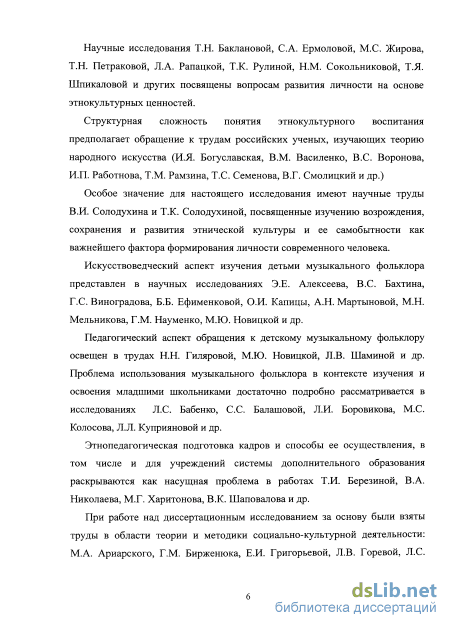 Научные исследования Т.Н. Баклановой, С.А. Ермоловой, М.С. Жирова, Т.Н. Петраковой, Л.А. Рапацкой, Т.К. Рулиной, Н.М. Сокольниковой, Т.Я. Шпикаловой и других посвящены вопросам развития личности на основе этнокультурных ценностей.

Структурная сложность понятия этнокультурного воспитания предполагает обращение к трудам российских ученых, изучающих теорию народного искусства (И.Я. Богуславская, В.М. Василенко, В.С. Воронова, И.П. Работнова, Т.М. Рамзина, Т.С. Семенова, В.Г. Смолицкий и др.)

Особое значение для настоящего исследования имеют научные труды В.И. Солодухина и Т.К. Солодухиной, посвященные изучению возрождения, сохранения и развития этнической культуры и ее самобытности как важнейшего фактора формирования личности современного человека.

Искусствоведческий аспект изучения детьми музыкального фольклора представлен в научных исследованиях Э.Е. Алексеева, В.С. Бахтина, Г.С. Виноградова, Б.Б. Ефименковой, О.И. Капицы, А.Н. Мартыновой, М.Н. Мельникова, Г.М. Науменко, М.Ю. Новицкой и др.

Педагогический аспект обращения к детскому музыкальному фольклору освещен в трудах Н.Н. Гиляровой, М.Ю. Новицкой, Л.В. Шаминой и др. Проблема использования музыкального фольклора в контексте изучения и освоения младшими школьниками достаточно подробно рассматривается в исследованиях Л.С. Бабенко, С.С. Балашовой, Л.И. Боровикова, М.С. Колосова, Л.Л. Куприяновой и др.

Этнопедагогическая подготовка кадров и способы ее осуществления, в том числе и для учреждений системы дополнительного образования раскрываются как насущная проблема в работах Т.И. Березиной, В.А. Николаева, М.Г. Харитонова, В.К. Шаповалова и др.

При работе над диссертационным исследованием за основу были взяты труды в области теории и методики социально-культурной деятельности: М.А. Ариарского, Г.М. Бирженюка, Е.И. Григорьевой, Л.В. Горевой, Л.С.

6

dsLib.net
библиотека диссертаций